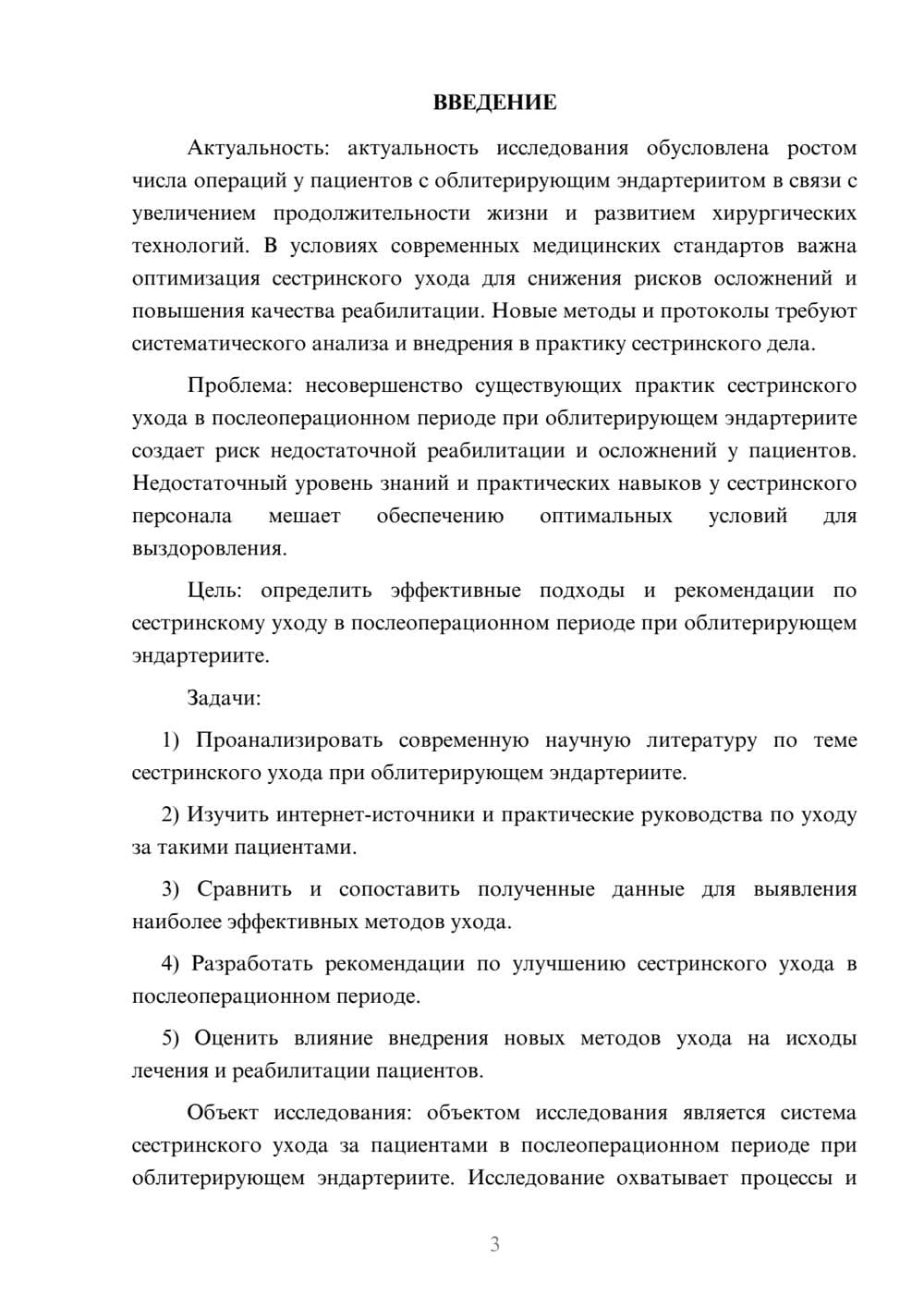 ВВЕДЕНИЕ

Актуальность: актуальность исследования обусловлена ростом числа операций у пациентов с облитерирующим эндартериитом в связи с увеличением продолжительности жизни и развитием хирургических технологий. В условиях современных медицинских стандартов важна оптимизация сестринского ухода для снижения рисков осложнений и повышения качества реабилитации. Новые методы и протоколы требуют систематического анализа и внедрения в практику сестринского дела.

Проблема: несовершенство существующих практик сестринского ухода в послеоперационном периоде при облитерирующем эндартериите создает риск недостаточной реабилитации и осложнений у пациентов. Недостаточный уровень знаний и практических навыков у сестринского персонала мешает обеспечению оптимальных условий для выздоровления.

Цель: определить эффективные подходы и рекомендации по сестринскому уходу в послеоперационном периоде при облитерирующем эндартериите.

Задачи:

1) Проанализировать современную научную литературу по теме сестринского ухода при облитерирующем эндартериите.

2) Изучить интернет-источники и практические руководства по уходу за такими пациентами.

3) Сравнить и сопоставить полученные данные для выявления наиболее эффективных методов ухода.

4) Разработать рекомендации по улучшению сестринского ухода в послеоперационном периоде.

5) Оценить влияние внедрения новых методов ухода на исходы лечения и реабилитации пациентов.

Объект исследования: объектом исследования является система сестринского ухода за пациентами в послеоперационном периоде при облитерирующем эндартериите. Исследование охватывает процессы и

3